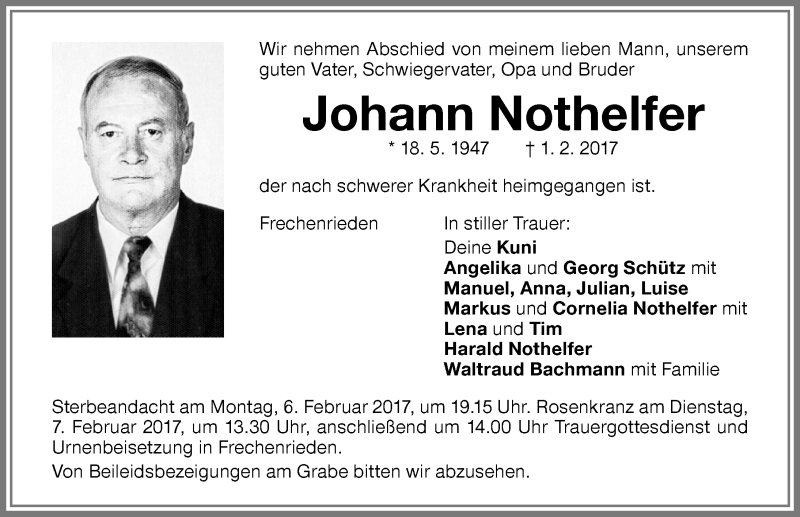 Wir nehmen Abschied von meinem lieben Mann, unserem guten Vater, Schwiegervater, Opa und Bruder

Johann Nothelfer

* 18. 5. 1947 † 1. 2. 2017

der nach schwerer Krankheit heimgegangen ist.

Frechenrieden

In stiller Trauer:
Deine Kuni
Angelika und Georg Schütz mit
Manuel, Anna, Julian, Luise
Markus und Cornelia Nothelfer mit
Lena und Tim
Harald Nothelfer
Waltraud Bachmann mit Familie

Sterbeandacht am Montag, 6. Februar 2017, um 19.15 Uhr. Rosenkranz am Dienstag, 7. Februar 2017, um 13.30 Uhr, anschließend um 14.00 Uhr Trauergottesdienst und Urnenbeisetzung in Frechenrieden.

Von Beileidsbezeigungen am Grabe bitten wir abzusehen.